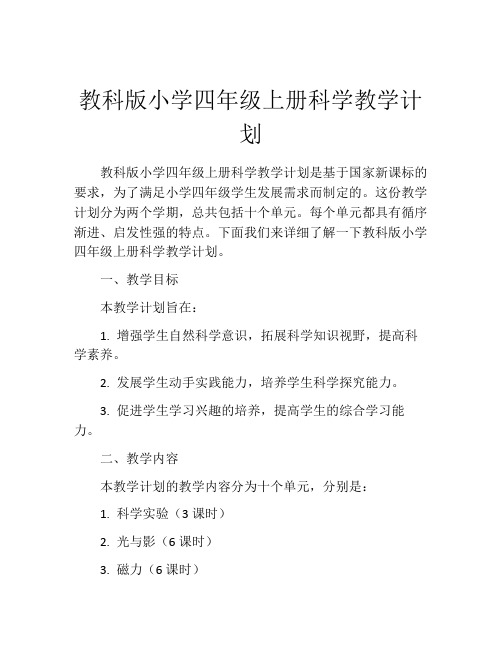 教科版小学四年级上册科学教学计划

教科版小学四年级上册科学教学计划是基于国家新课标的要求，为了满足小学四年级学生发展需求而制定的。这份教学计划分为两个学期，总共包括十个单元。每个单元都具有循序渐进、启发性强的特点。下面我们来详细了解一下教科版小学四年级上册科学教学计划。

一、教学目标

本教学计划旨在：

1. 增强学生自然科学意识，拓展科学知识视野，提高科学素养。

2. 发展学生动手实践能力，培养学生科学探究能力。

3. 促进学生学习兴趣的培养，提高学生的综合学习能力。

二、教学内容

本教学计划的教学内容分为十个单元，分别是：

1. 科学实验（3 课时）

2. 光与影（6 课时）

3. 磁力（6 课时）